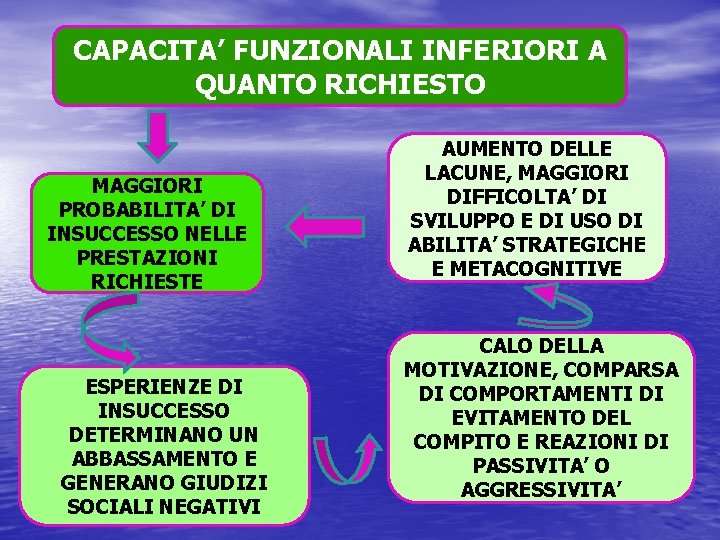 CAPACITA' FUNZIONALI INFERIORI A QUANTO RICHIESTO

MAGGIORI PROBABILITA' DI INSUCCESSO NELLE PRESTAZIONI RICHIESTE

ESPERIENZE DI INSUCCESSO DETERMINANO UN ABBASSAMENTO E GENERANO GIUDIZI SOCIALI NEGATIVI

CALO DELLA MOTIVAZIONE, COMPARSA DI COMPORTAMENTI DI EVITAMENTO DEL COMPITO E REAZIONI DI PASSIVITA' O AGGRESSIVITA'

AUMENTO DELLE LACUNE, MAGGIORI DIFFICOLTA' DI SVILUPPO E DI USO DI ABILITA' STRATEGICHE E METACOGNITIVE